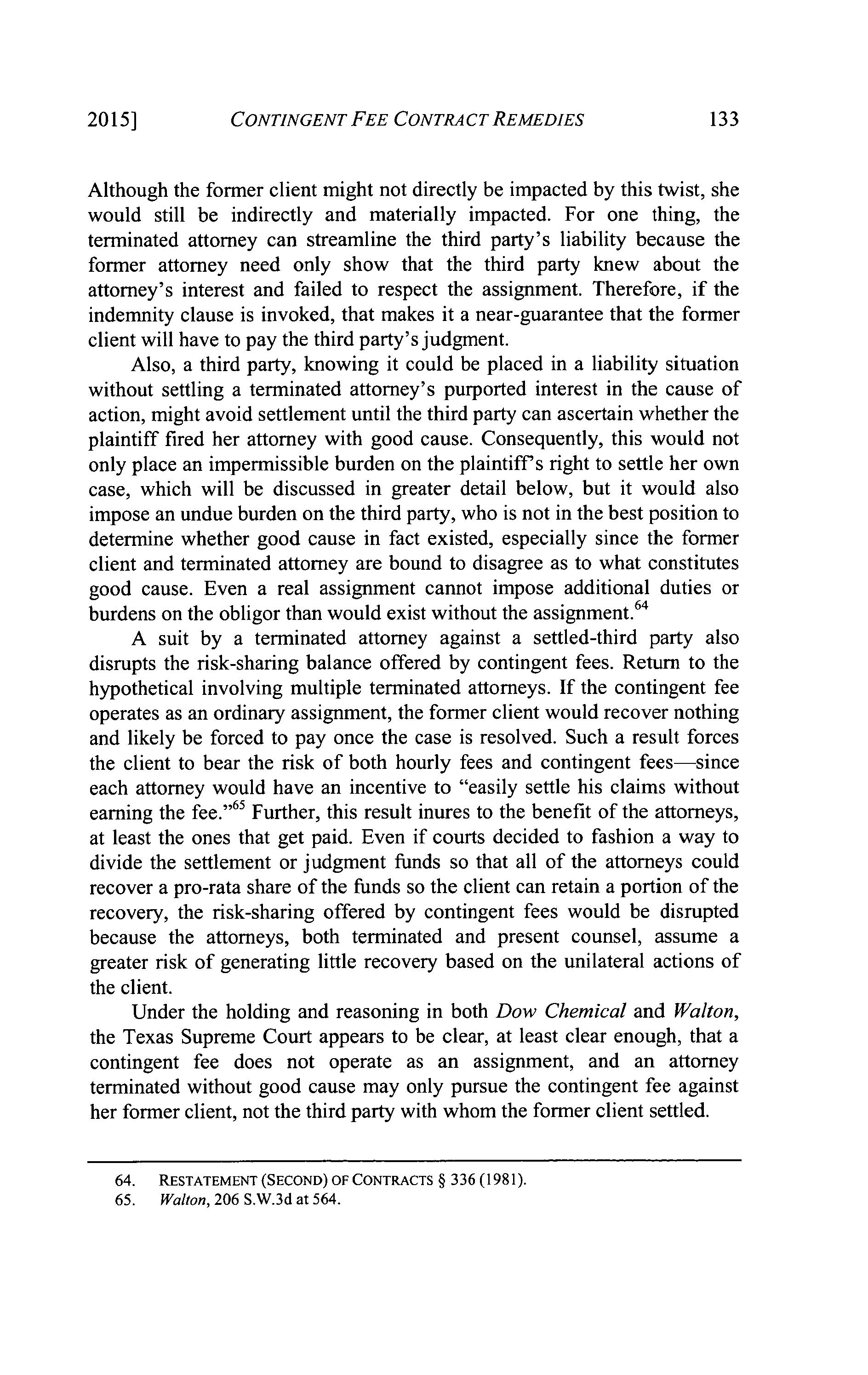 2015] CONTINGENT FEE CONTRACT REMEDIES 133

Although the former client might not directly be impacted by this twist, she would still be indirectly and materially impacted. For one thing, the terminated attorney can streamline the third party's liability because the former attorney need only show that the third party knew about the attorney's interest and failed to respect the assignment. Therefore, if the indemnity clause is invoked, that makes it a near-guarantee that the former client will have to pay the third party's judgment.

Also, a third party, knowing it could be placed in a liability situation without settling a terminated attorney's purported interest in the cause of action, might avoid settlement until the third party can ascertain whether the plaintiff fired her attorney with good cause. Consequently, this would not only place an impermissible burden on the plaintiff's right to settle her own case, which will be discussed in greater detail below, but it would also impose an undue burden on the third party, who is not in the best position to determine whether good cause in fact existed, especially since the former client and terminated attorney are bound to disagree as to what constitutes good cause. Even a real assignment cannot impose additional duties or burdens on the obligor than would exist without the assignment.$^{64}$

A suit by a terminated attorney against a settled-third party also disrupts the risk-sharing balance offered by contingent fees. Return to the hypothetical involving multiple terminated attorneys. If the contingent fee operates as an ordinary assignment, the former client would recover nothing and likely be forced to pay once the case is resolved. Such a result forces the client to bear the risk of both hourly fees and contingent fees—since each attorney would have an incentive to "easily settle his claims without earning the fee."$^{65}$ Further, this result inures to the benefit of the attorneys, at least the ones that get paid. Even if courts decided to fashion a way to divide the settlement or judgment funds so that all of the attorneys could recover a pro-rata share of the funds so the client can retain a portion of the recovery, the risk-sharing offered by contingent fees would be disrupted because the attorneys, both terminated and present counsel, assume a greater risk of generating little recovery based on the unilateral actions of the client.

Under the holding and reasoning in both Dow Chemical and Walton, the Texas Supreme Court appears to be clear, at least clear enough, that a contingent fee does not operate as an assignment, and an attorney terminated without good cause may only pursue the contingent fee against her former client, not the third party with whom the former client settled.

64. RESTATEMENT (SECOND) OF CONTRACTS § 336 (1981).
65. Walton, 206 S.W.3d at 564.